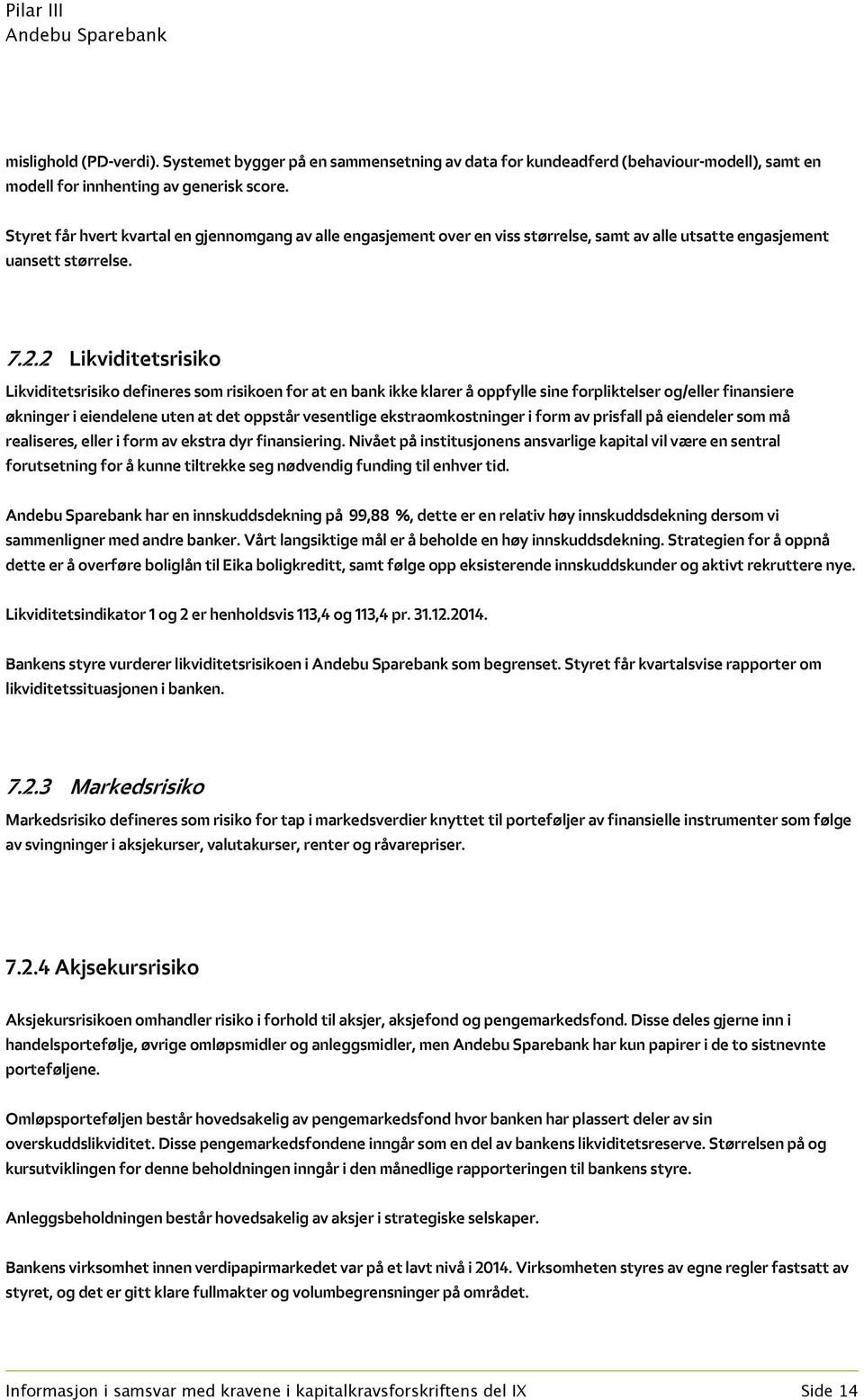 Pilar III
Andebu Sparebank

mislighold (PD-verdi). Systemet bygger på en sammensetning av data for kundeadferd (behaviour-modell), samt en modell for innhenting av generisk score.

Styret får hvert kvartal en gjennomgang av alle engasjement over en viss størrelse, samt av alle utsatte engasjement uansett størrelse.

7.2.2 Likviditetsrisiko

Likviditetsrisiko defineres som risikoen for at en bank ikke klarer å oppfylle sine forpliktelser og/eller finansiere økninger i eiendelene uten at det oppstår vesentlige ekstraomkostninger i form av prisfall på eiendeler som må realiseres, eller i form av ekstra dyr finansiering. Nivået på institusjonens ansvarlige kapital vil være en sentral forutsetning for å kunne tiltrekke seg nødvendig funding til enhver tid.

Andebu Sparebank har en innskuddsdekning på 99,88 %, dette er en relativ høy innskuddsdekning dersom vi sammenligner med andre banker. Vårt langsiktige mål er å beholde en høy innskuddsdekning. Strategien for å oppnå dette er å overføre boliglån til Eika boligkreditt, samt følge opp eksisterende innskuddskunder og aktivt rekruttere nye.

Likviditetsindikator 1 og 2 er henholdsvis 113,4 og 113,4 pr. 31.12.2014.

Bankens styre vurderer likviditetsrisikoen i Andebu Sparebank som begrenset. Styret får kvartalsvise rapporter om likviditetssituasjonen i banken.

7.2.3 Markedsrisiko

Markedsrisiko defineres som risiko for tap i markedsverdier knyttet til porteføljer av finansielle instrumenter som følge av svingninger i aksjekurser, valutakurser, renter og råvarepriser.

7.2.4 Akjsekursrisiko

Aksjekursrisikoen omhandler risiko i forhold til aksjer, aksjefond og pengemarkedsfond. Disse deles gjerne inn i handelsportefølje, øvrige omløpsmidler og anleggsmidler, men Andebu Sparebank har kun papirer i de to sistnevnte porteføljene.

Omløpsporteføljen består hovedsakelig av pengemarkedsfond hvor banken har plassert deler av sin overskuddslikviditet. Disse pengemarkedsfondene inngår som en del av bankens likviditetsreserve. Størrelsen på og kursutviklingen for denne beholdningen inngår i den månedlige rapporteringen til bankens styre.

Anleggsbeholdningen består hovedsakelig av aksjer i strategiske selskaper.

Bankens virksomhet innen verdipapirmarkedet var på et lavt nivå i 2014. Virksomheten styres av egne regler fastsatt av styret, og det er gitt klare fullmakter og volumbegrensninger på området.

Informasjon i samsvar med kravene i kapitalkravsforskriftens del IX Side 14